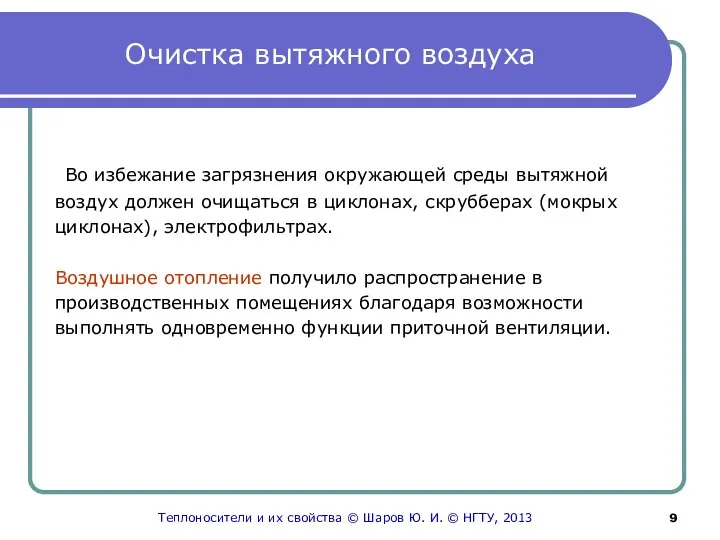 Очистка вытяжного воздуха

Во избежание загрязнения окружающей среды вытяжной воздух должен очищаться в циклонах, скрубберах (мокрых циклонах), электрофильтрах.

Воздушное отопление получило распространение в производственных помещениях благодаря возможности выполнять одновременно функции приточной вентиляции.

Теплоносители и их свойства © Шаров Ю. И. © НГТУ, 2013

9